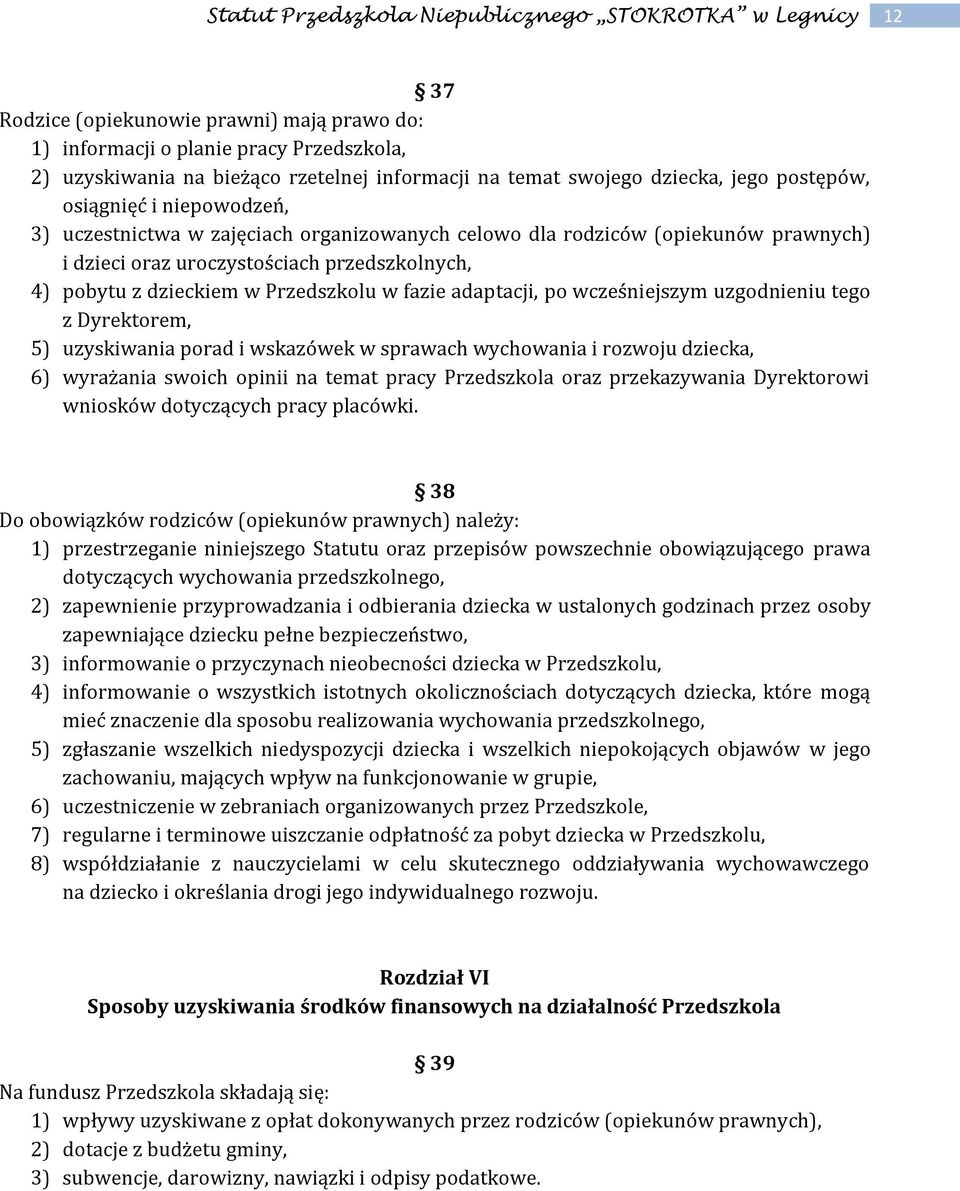 Statut Przedszkola Niepublicznego „STOKROTKA" w Legnicy 12

§ 37

Rodzice (opiekunowie prawni) mają prawo do:
1) informacji o planie pracy Przedszkola,
2) uzyskiwania na bieżąco rzetelnej informacji na temat swojego dziecka, jego postępów, osiągnięć i niepowodzeń,
3) uczestnictwa w zajęciach organizowanych celowo dla rodziców (opiekunów prawnych) i dzieci oraz uroczystościach przedszkolnych,
4) pobytu z dzieckiem w Przedszkolu w fazie adaptacji, po wcześniejszym uzgodnieniu tego z Dyrektorem,
5) uzyskiwania porad i wskazówek w sprawach wychowania i rozwoju dziecka,
6) wyrażania swoich opinii na temat pracy Przedszkola oraz przekazywania Dyrektorowi wniosków dotyczących pracy placówki.

§ 38

Do obowiązków rodziców (opiekunów prawnych) należy:
1) przestrzeganie niniejszego Statutu oraz przepisów powszechnie obowiązującego prawa dotyczących wychowania przedszkolnego,
2) zapewnienie przyprowadzania i odbierania dziecka w ustalonych godzinach przez osoby zapewniające dziecku pełne bezpieczeństwo,
3) informowanie o przyczynach nieobecności dziecka w Przedszkolu,
4) informowanie o wszystkich istotnych okolicznościach dotyczących dziecka, które mogą mieć znaczenie dla sposobu realizowania wychowania przedszkolnego,
5) zgłaszanie wszelkich niedyspozycji dziecka i wszelkich niepokojących objawów w jego zachowaniu, mających wpływ na funkcjonowanie w grupie,
6) uczestniczenie w zebraniach organizowanych przez Przedszkole,
7) regularne i terminowe uiszczanie odpłatność za pobyt dziecka w Przedszkolu,
8) współdziałanie z nauczycielami w celu skutecznego oddziaływania wychowawczego na dziecko i określania drogi jego indywidualnego rozwoju.

Rozdział VI
Sposoby uzyskiwania środków finansowych na działalność Przedszkola

§ 39

Na fundusz Przedszkola składają się:
1) wpływy uzyskiwane z opłat dokonywanych przez rodziców (opiekunów prawnych),
2) dotacje z budżetu gminy,
3) subwencje, darowizny, nawiązki i odpisy podatkowe.